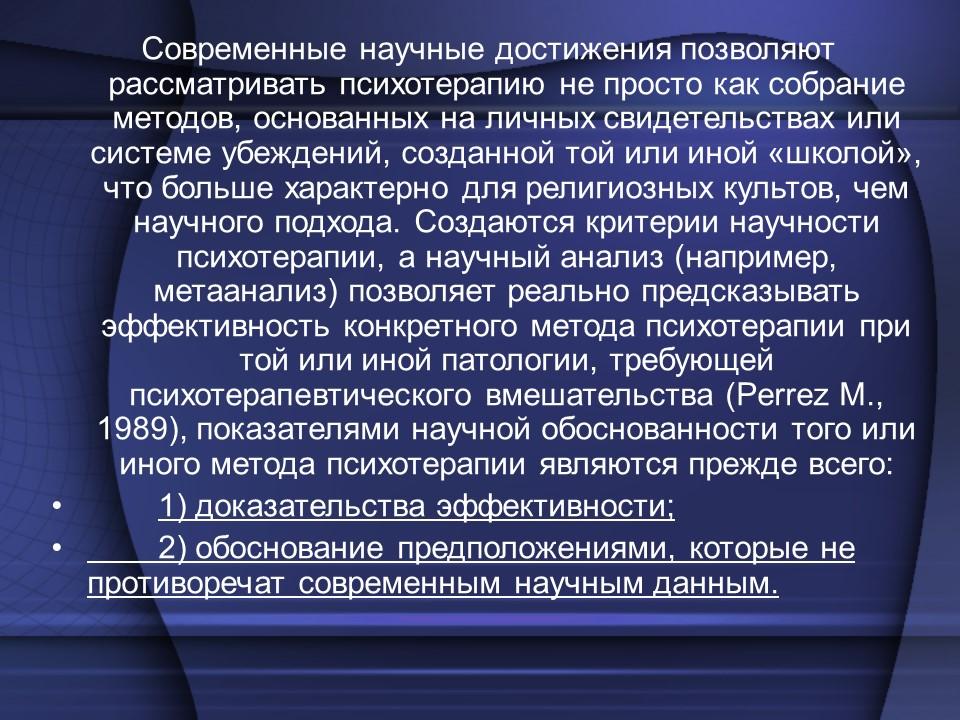 Современные научные достижения позволяют рассматривать психотерапию не просто как собрание методов, основанных на личных свидетельствах или системе убеждений, созданной той или иной «школой», что больше характерно для религиозных культов, чем научного подхода. Создаются критерии научности психотерапии, а научный анализ (например, метаанализ) позволяет реально предсказывать эффективность конкретного метода психотерапии при той или иной патологии, требующей психотерапевтического вмешательства (Perrez M., 1989), показателями научной обоснованности того или иного метода психотерапии являются прежде всего:

• 1) доказательства эффективности;

• 2) обоснование предположениями, которые не противоречат современным научным данным.